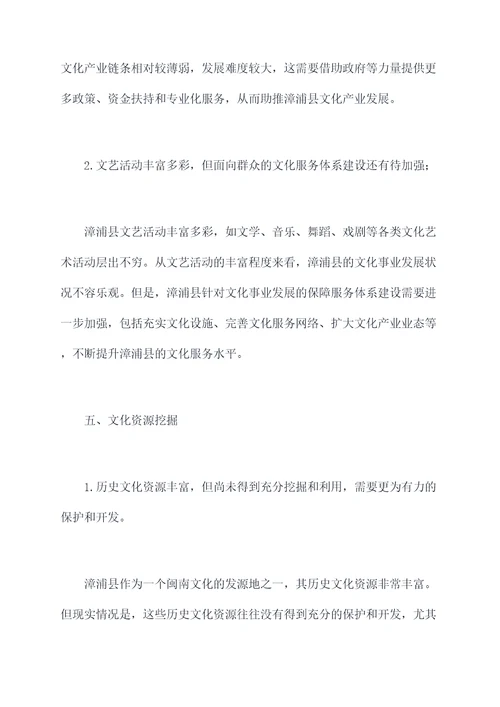 文化产业链条相对较薄弱，发展难度较大，这需要借助政府等力量提供更多政策、资金扶持和专业化服务，从而助推漳浦县文化产业发展。

2.文艺活动丰富多彩，但面向群众的文化服务体系建设还有待加强；

漳浦县文艺活动丰富多彩，如文学、音乐、舞蹈、戏剧等各类文化艺术活动层出不穷。从文艺活动的丰富程度来看，漳浦县的文化事业发展状况不容乐观。但是，漳浦县针对文化事业发展的保障服务体系建设需要进一步加强，包括充实文化设施、完善文化服务网络、扩大文化产业业态等，不断提升漳浦县的文化服务水平。

五、文化资源挖掘

1.历史文化资源丰富，但尚未得到充分挖掘和利用，需要更为有力的保护和开发。

漳浦县作为一个闽南文化的发源地之一，其历史文化资源非常丰富。但现实情况是，这些历史文化资源往往没有得到充分的保护和开发，尤其